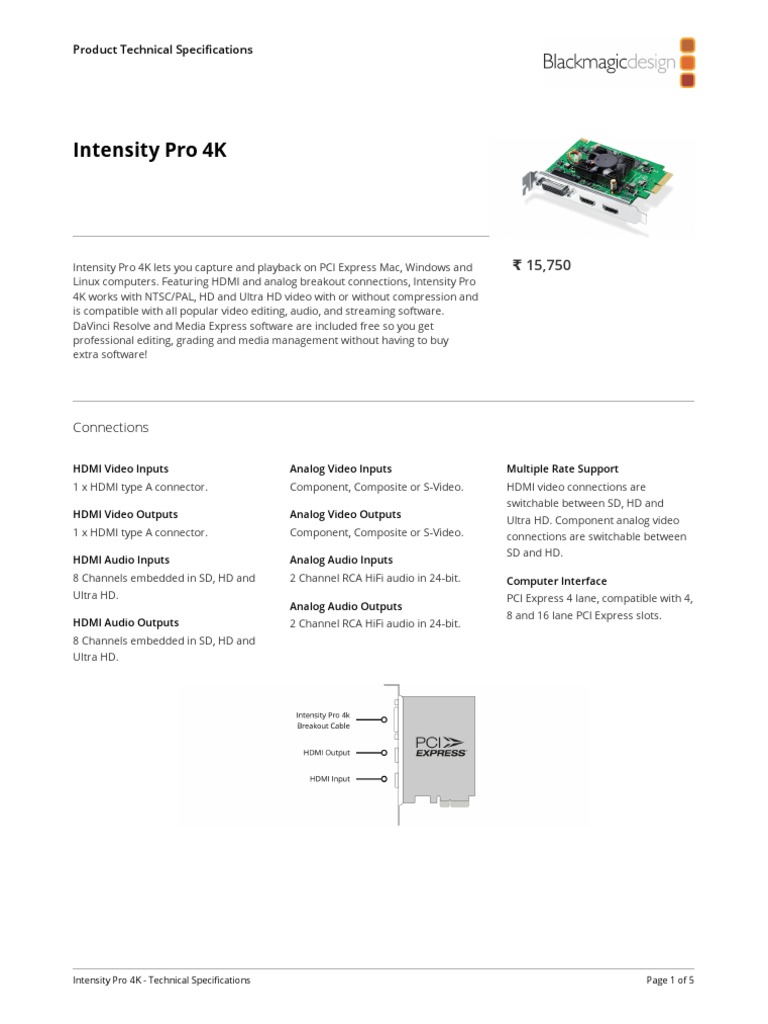 Product Technical Specifications

Blackmagicdesign

Intensity Pro 4K

Intensity Pro 4K lets you capture and playback on PCI Express Mac, Windows and Linux computers. Featuring HDMI and analog breakout connections, Intensity Pro 4K works with NTSC/PAL, HD and Ultra HD video with or without compression and is compatible with all popular video editing, audio, and streaming software. DaVinci Resolve and Media Express software are included free so you get professional editing, grading and media management without having to buy extra software!

₹ 15,750

Connections

HDMI Video Inputs
1 x HDMI type A connector.

HDMI Video Outputs
1 x HDMI type A connector.

HDMI Audio Inputs
8 Channels embedded in SD, HD and Ultra HD.

HDMI Audio Outputs
8 Channels embedded in SD, HD and Ultra HD.

Analog Video Inputs
Component, Composite or S-Video.

Analog Video Outputs
Component, Composite or S-Video.

Analog Audio Inputs
2 Channel RCA HiFi audio in 24-bit.

Analog Audio Outputs
2 Channel RCA HiFi audio in 24-bit.

Multiple Rate Support
HDMI video connections are switchable between SD, HD and Ultra HD. Component analog video connections are switchable between SD and HD.

Computer Interface
PCI Express 4 lane, compatible with 4, 8 and 16 lane PCI Express slots.

Intensity Pro 4k Breakout Cable

HDMI Output

HDMI Input

PCI EXPRESS

Intensity Pro 4K - Technical Specifications

Page 1 of 5